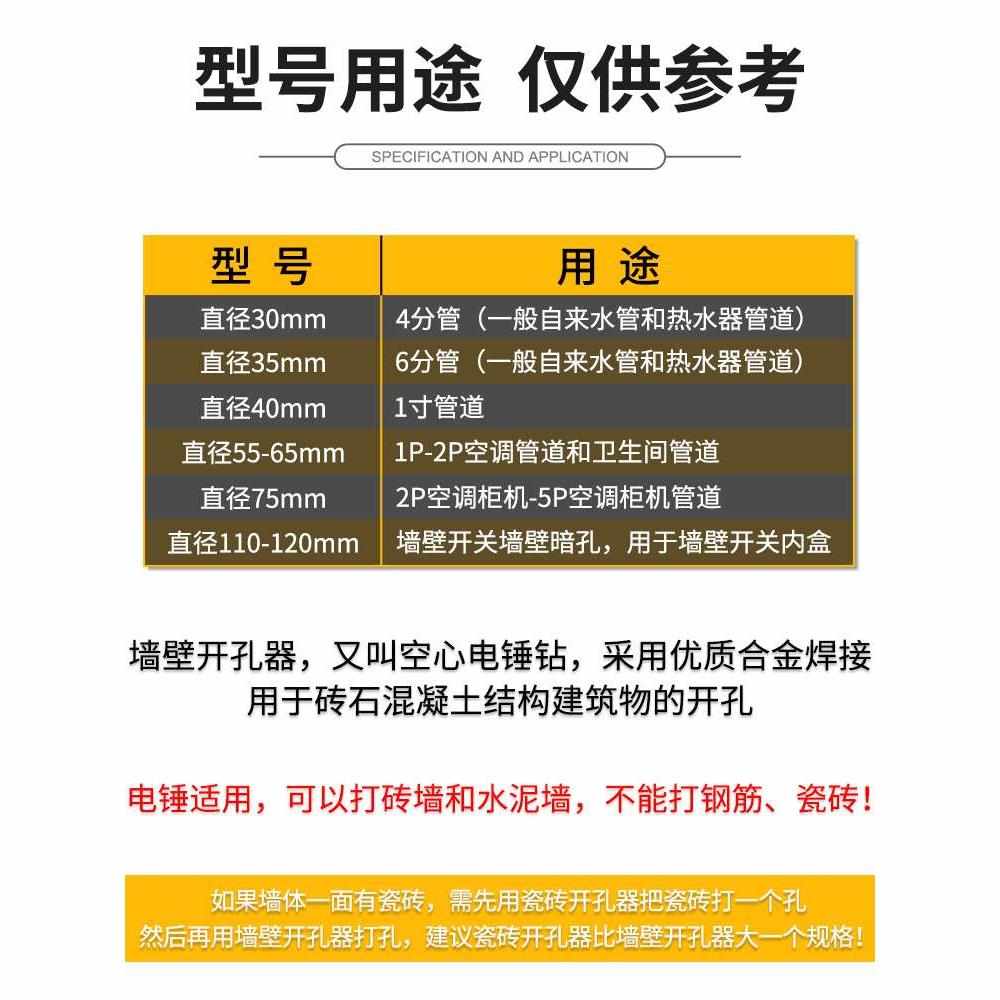 型号用途 仅供参考

SPECIFICATION AND APPLICATION

| 型 号 | 用 途 |
|---|---|
| 直径30mm | 4分管（一般自来水管和热水器管道） |
| 直径35mm | 6分管（一般自来水管和热水器管道） |
| 直径40mm | 1寸管道 |
| 直径55-65mm | 1P-2P空调管道和卫生间管道 |
| 直径75mm | 2P空调柜机-5P空调柜机管道 |
| 直径110-120mm | 墙壁开关墙壁暗孔，用于墙壁开关内盒 |

墙壁开孔器，又叫空心电锤钻，采用优质合金焊接
用于砖石混凝土结构建筑物的开孔

电锤适用，可以打砖墙和水泥墙，不能打钢筋、瓷砖！

如果墙体一面有瓷砖，需先用瓷砖开孔器把瓷砖打一个孔
然后再用墙壁开孔器打孔，建议瓷砖开孔器比墙壁开孔器大一个规格！